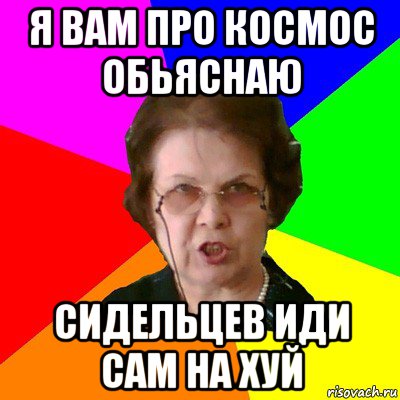 Я ВАМ ПРО КОСМОС ОБЬЯСНАЮ

СИДЕЛЬЦЕВ ИДИ САМ НА ХУЙ

risovach.ru